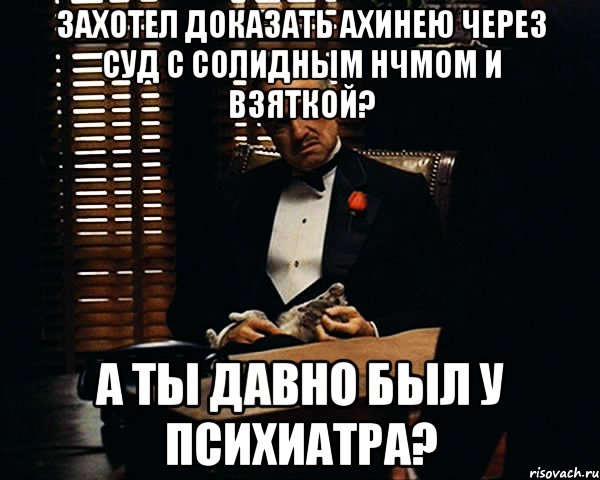 ЗАХОТЕЛ ДОКАЗАТЬ АХИНЕЮ ЧЕРЕЗ СУД С СОЛИДНЫМ НЧМОМ И ВЗЯТКОЙ?

А ТЫ ДАВНО БЫЛ У ПСИХИАТРА?

risovach.ru